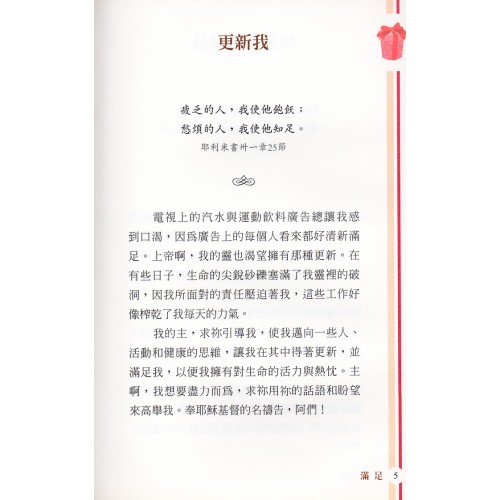 更新我

疲乏的人，我使他飽飫；
愁煩的人，我使他知足。
耶利米書卅一章25節

電視上的汽水與運動飲料廣告總讓我感到口渴，因爲廣告上的每個人看來都好清新滿足。上帝啊，我的靈也渴望擁有那種更新。在有些日子，生命的尖銳砂礫塞滿了我靈裡的破洞，因我所面對的責任壓迫著我，這些工作好像榨乾了我每天的力氣。

我的主，求祢引導我，使我邁向一些人、活動和健康的思維，讓我在其中得著更新，並滿足我，以便我擁有對生命的活力與熱忱。主啊，我想要盡力而爲，求祢用祢的話語和盼望來高舉我。奉耶穌基督的名禱告，阿們！

滿足 5